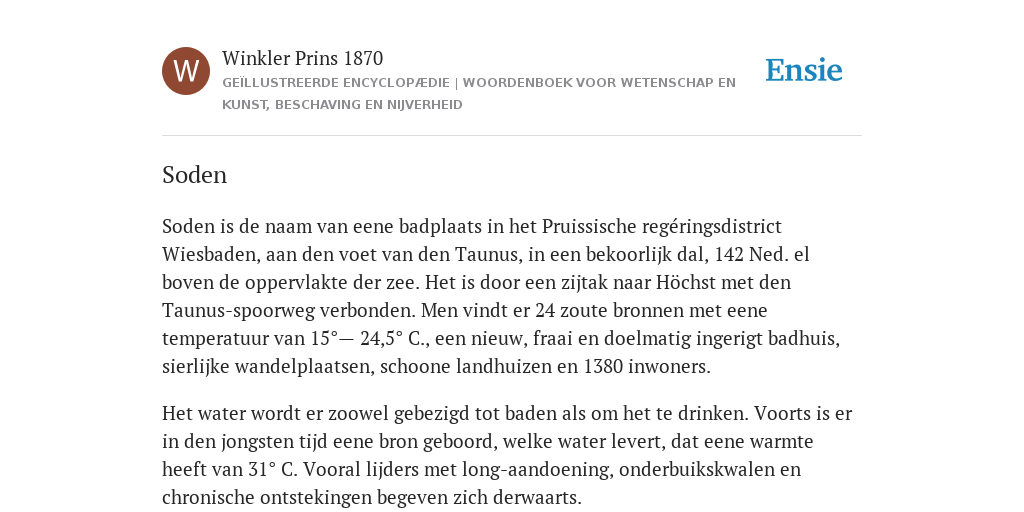 W

Winkler Prins 1870

GEÏLLUSTREERDE ENCYCLOPÆDIE | WOORDENBOEK VOOR WETENSCHAP EN KUNST, BESCHAVING EN NIJVERHEID

Ensie

Soden

Soden is de naam van eene badplaats in het Pruissische regéringsdistrict Wiesbaden, aan den voet van den Taunus, in een bekoorlijk dal, 142 Ned. el boven de oppervlakte der zee. Het is door een zijtak naar Höchst met den Taunus-spoorweg verbonden. Men vindt er 24 zoute bronnen met eene temperatuur van 15°— 24,5° C., een nieuw, fraai en doelmatig ingerigt badhuis, sierlijke wandelplaatsen, schoone landhuizen en 1380 inwoners.

Het water wordt er zoowel gebezigd tot baden als om het te drinken. Voorts is er in den jongsten tijd eene bron geboord, welke water levert, dat eene warmte heeft van 31° C. Vooral lijders met long-aandoening, onderbuikskwalen en chronische ontstekingen begeven zich derwaarts.